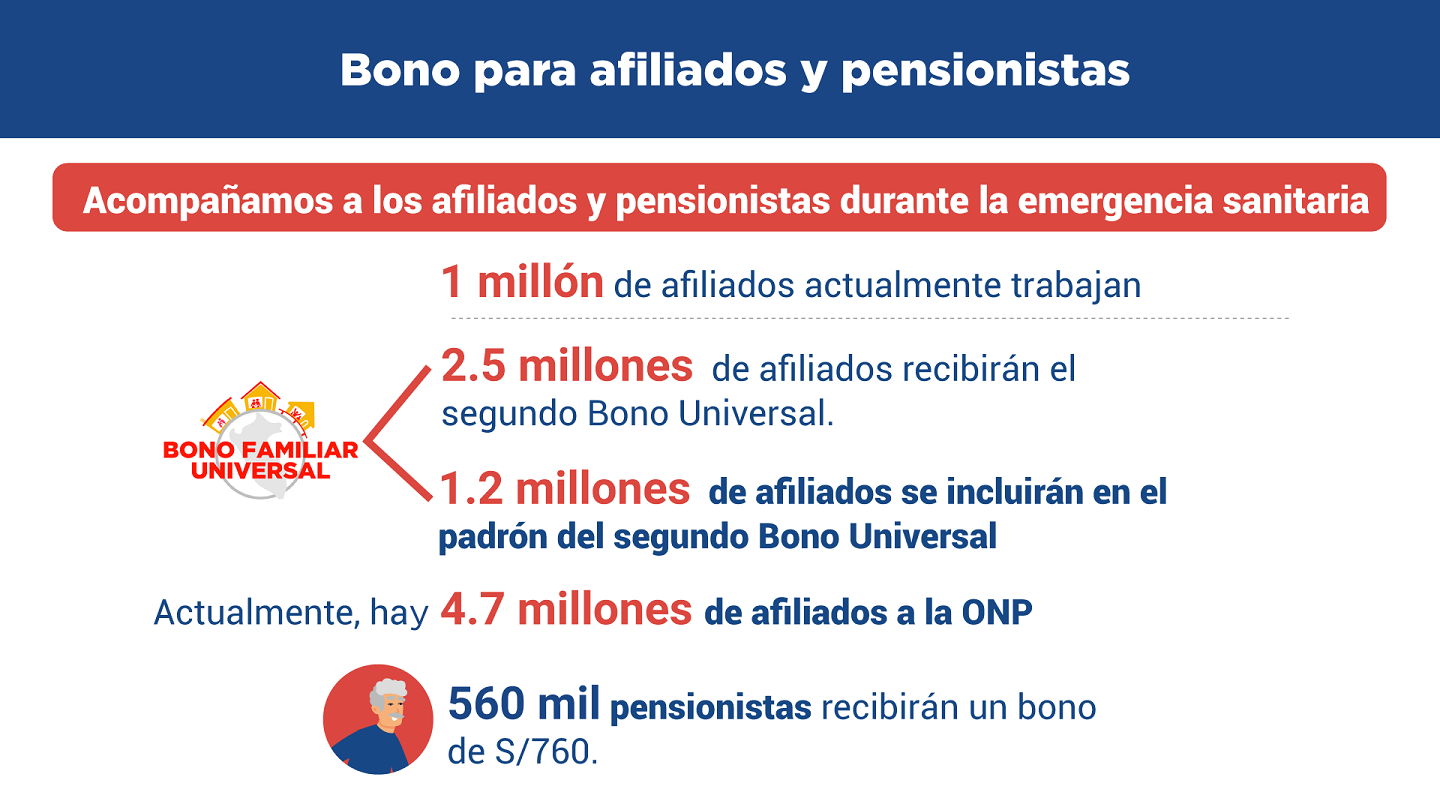 Bono para afiliados y pensionistas

Acompañamos a los afiliados y pensionistas durante la emergencia sanitaria

1 millón de afiliados actualmente trabajan

BONO FAMILIAR UNIVERSAL

2.5 millones de afiliados recibirán el segundo Bono Universal.

1.2 millones de afiliados se incluirán en el padrón del segundo Bono Universal

Actualmente, hay 4.7 millones de afiliados a la ONP

560 mil pensionistas recibirán un bono de S/760.